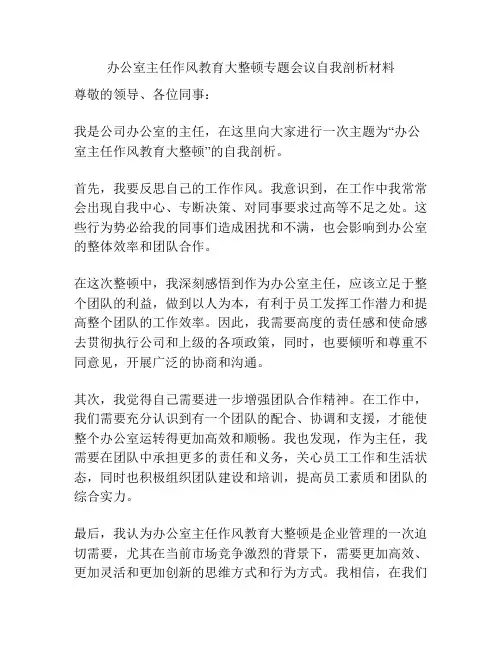 办公室主任作风教育大整顿专题会议自我剖析材料

尊敬的领导、各位同事：

我是公司办公室的主任，在这里向大家进行一次主题为“办公室主任作风教育大整顿”的自我剖析。

首先，我要反思自己的工作作风。我意识到，在工作中我常常会出现自我中心、专断决策、对同事要求过高等不足之处。这些行为势必给我的同事们造成困扰和不满，也会影响到办公室的整体效率和团队合作。

在这次整顿中，我深刻感悟到作为办公室主任，应该立足于整个团队的利益，做到以人为本，有利于员工发挥工作潜力和提高整个团队的工作效率。因此，我需要高度的责任感和使命感去贯彻执行公司和上级的各项政策，同时，也要倾听和尊重不同意见，开展广泛的协商和沟通。

其次，我觉得自己需要进一步增强团队合作精神。在工作中，我们需要充分认识到有一个团队的配合、协调和支援，才能使整个办公室运转得更加高效和顺畅。我也发现，作为主任，我需要在团队中承担更多的责任和义务，关心员工工作和生活状态，同时也积极组织团队建设和培训，提高员工素质和团队的综合实力。

最后，我认为办公室主任作风教育大整顿是企业管理的一次迫切需要，尤其在当前市场竞争激烈的背景下，需要更加高效、更加灵活和更加创新的思维方式和行为方式。我相信，在我们